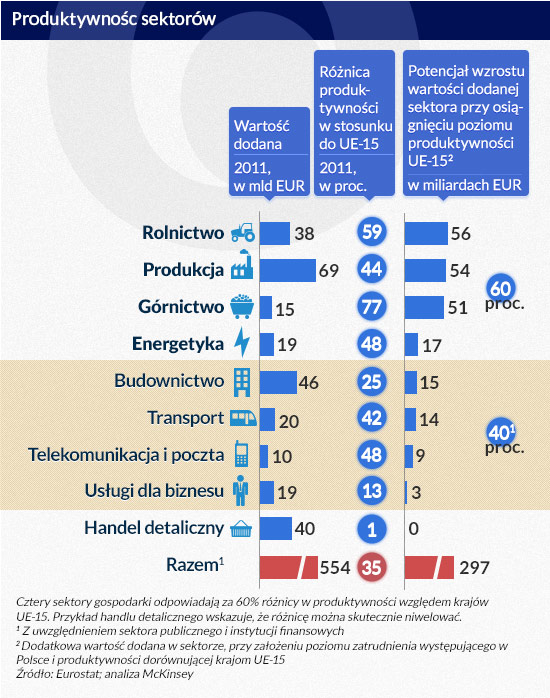 Produktywnośc sektorów

| | Wartość dodana 2011, w mld EUR | Różnica produktywności w stosunku do UE-15 2011, w proc. | Potencjał wzrostu wartości dodanej sektora przy osiągnięciu poziomu produktywności UE-15² w miliardach EUR |
|---|---|---|---|
| Rolnictwo | 38 | 59 | 56 |
| Produkcja | 69 | 44 | 54 |
| Górnictwo | 15 | 77 | 51 |
| Energetyka | 19 | 48 | 17 |
| Budownictwo | 46 | 25 | 15 |
| Transport | 20 | 42 | 14 |
| Telekomunikacja i poczta | 10 | 48 | 9 |
| Usługi dla biznesu | 19 | 13 | 3 |
| Handel detaliczny | 40 | 1 | 0 |
| Razem¹ | 554 | 35 | 297 |

60 proc.

40¹ proc.

Cztery sektory gospodarki odpowiadają za 60% różnicy w produktywności względem krajów UE-15. Przykład handlu detalicznego wskazuje, że różnicę można skutecznie niwelować.
¹ Z uwzględnieniem sektora publicznego i instytucji finansowych
² Dodatkowa wartość dodana w sektorze, przy założeniu poziomu zatrudnienia występującego w Polsce i produktywności dorównującej krajom UE-15
Źródło: Eurostat; analiza McKinsey